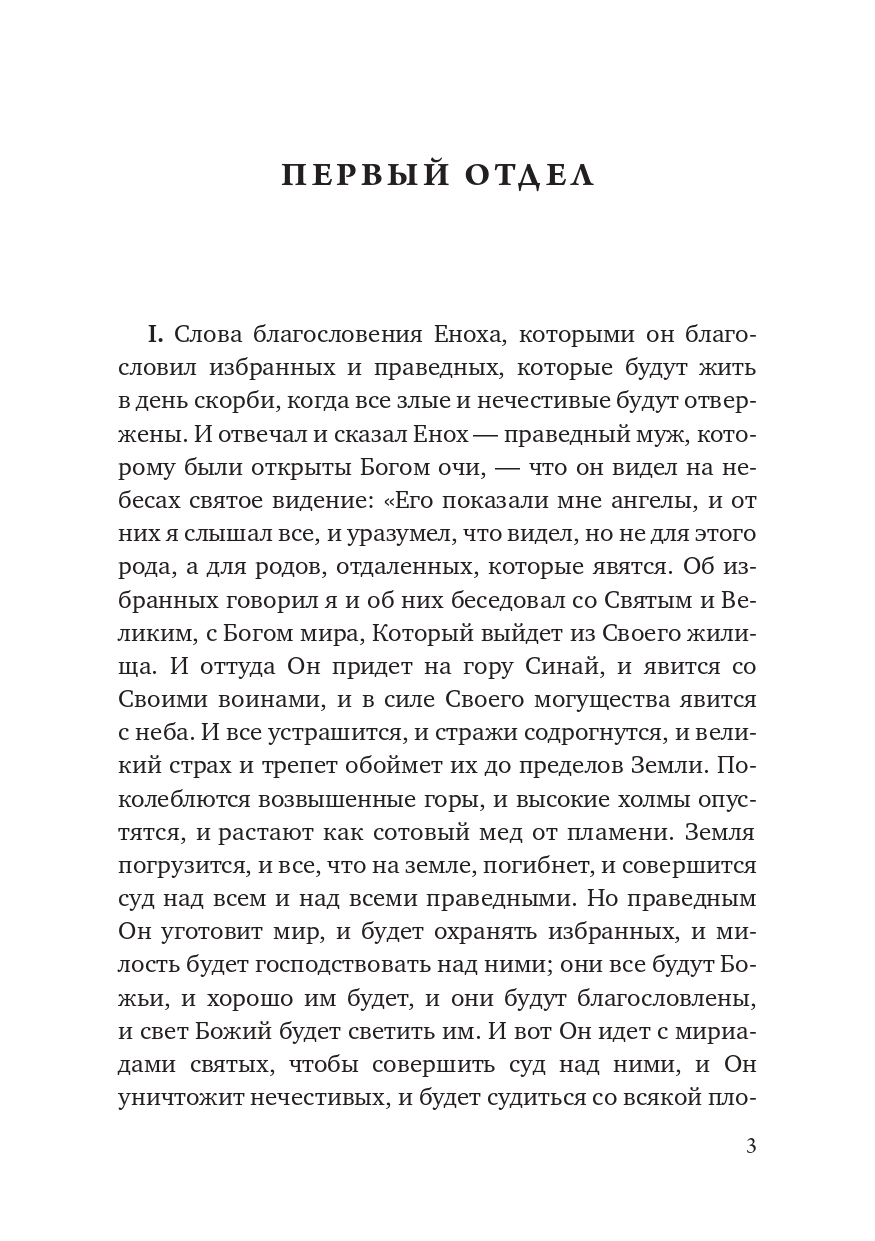 ПЕРВЫЙ ОТДЕЛ

I. Слова благословения Еноха, которыми он благословил избранных и праведных, которые будут жить в день скорби, когда все злые и нечестивые будут отвержены. И отвечал и сказал Енох — праведный муж, которому были открыты Богом очи, — что он видел на небесах святое видение: «Его показали мне ангелы, и от них я слышал все, и уразумел, что видел, но не для этого рода, а для родов, отдаленных, которые явятся. Об избранных говорил я и об них беседовал со Святым и Великим, с Богом мира, Который выйдет из Своего жилища. И оттуда Он придет на гору Синай, и явится со Своими воинами, и в силе Своего могущества явится с неба. И все устрашится, и стражи содрогнутся, и великий страх и трепет обоймет их до пределов Земли. Поколеблются возвышенные горы, и высокие холмы опустятся, и растают как сотовый мед от пламени. Земля погрузится, и все, что на земле, погибнет, и совершится суд над всем и над всеми праведными. Но праведным Он уготовит мир, и будет охранять избранных, и милость будет господствовать над ними; они все будут Божьи, и хорошо им будет, и они будут благословлены, и свет Божий будет светить им. И вот Он идет с мириадами святых, чтобы совершить суд над ними, и Он уничтожит нечестивых, и будет судиться со всякой пло-

3